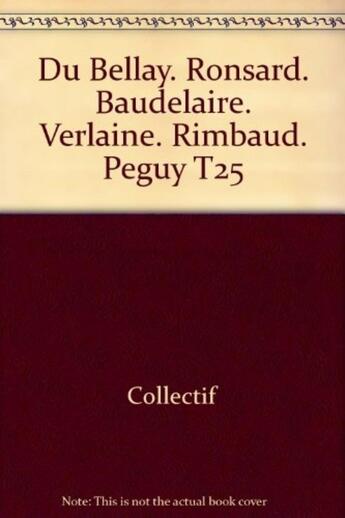 Du Bellay. Ronsard. Baudelaire. Verlaine. Rimbaud. Peguy T25

Collectif

Note: This is not the actual book cover